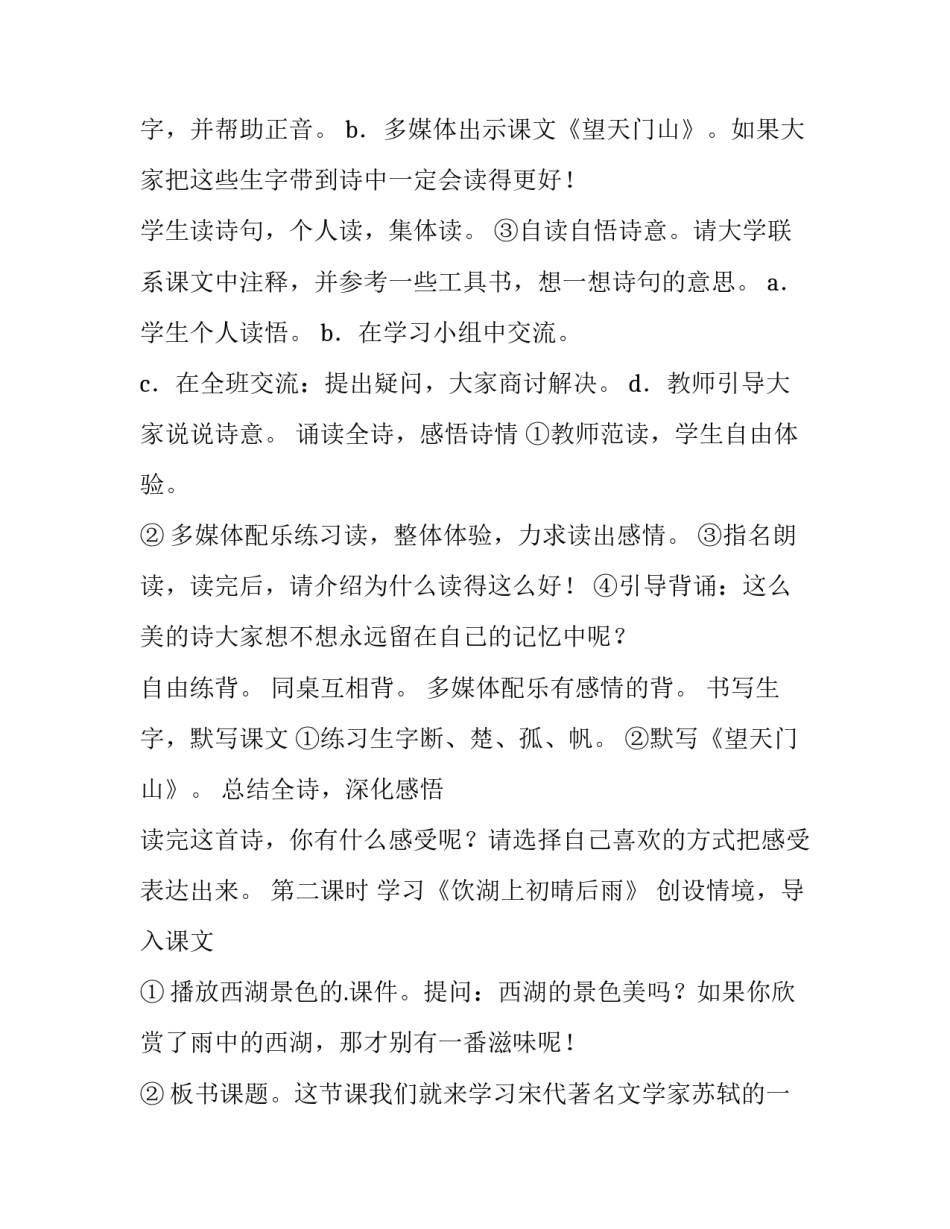 字，并帮助正音。 b．多媒体出示课文《望天门山》。如果大家把这些生字带到诗中一定会读得更好！

学生读诗句，个人读，集体读。 ③自读自悟诗意。请大学联系课文中注释，并参考一些工具书，想一想诗句的意思。 a．学生个人读悟。 b．在学习小组中交流。

c．在全班交流：提出疑问，大家商讨解决。 d．教师引导大家说说诗意。 诵读全诗，感悟诗情 ①教师范读，学生自由体验。

② 多媒体配乐练习读，整体体验，力求读出感情。 ③指名朗读，读完后，请介绍为什么读得这么好！ ④引导背诵：这么美的诗大家想不想永远留在自己的记忆中呢？

自由练背。 同桌互相背。 多媒体配乐有感情的背。 书写生字，默写课文 ①练习生字断、楚、孤、帆。 ②默写《望天门山》。 总结全诗，深化感悟

读完这首诗，你有什么感受呢？请选择自己喜欢的方式把感受表达出来。 第二课时 学习《饮湖上初晴后雨》 创设情境，导入课文

① 播放西湖景色的.课件。提问：西湖的景色美吗？如果你欣赏了雨中的西湖，那才别有一番滋味呢！

② 板书课题。这节课我们就来学习宋代著名文学家苏轼的一